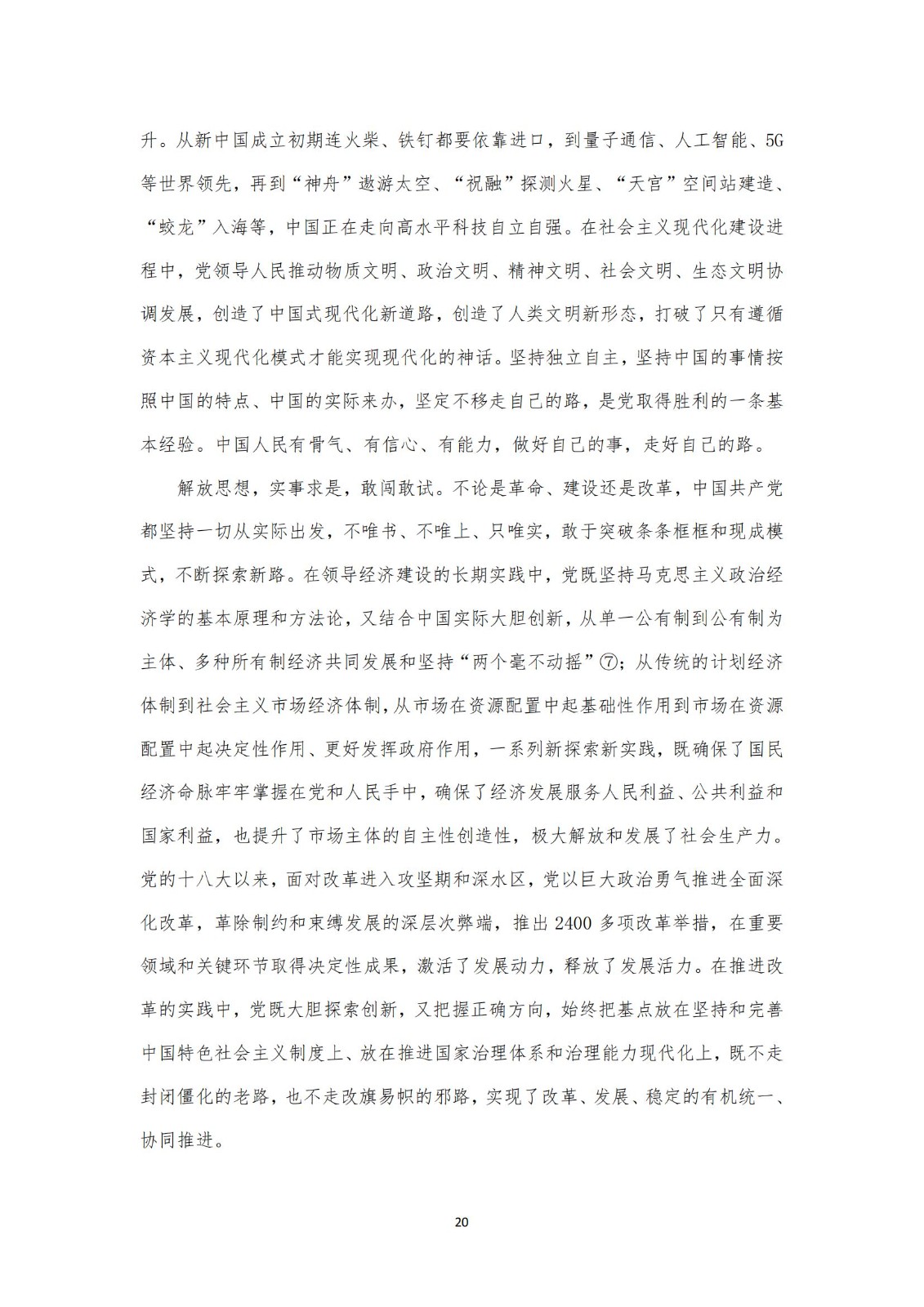 升。从新中国成立初期连火柴、铁钉都要依靠进口，到量子通信、人工智能、5G等世界领先，再到“神舟”遨游太空、“祝融”探测火星、“天宫”空间站建造、“蛟龙”入海等，中国正在走向高水平科技自立自强。在社会主义现代化建设进程中，党领导人民推动物质文明、政治文明、精神文明、社会文明、生态文明协调发展，创造了中国式现代化新道路，创造了人类文明新形态，打破了只有遵循资本主义现代化模式才能实现现代化的神话。坚持独立自主，坚持中国的事情按照中国的特点、中国的实际来办，坚定不移走自己的路，是党取得胜利的一条基本经验。中国人民有骨气、有信心、有能力，做好自己的事，走好自己的路。

解放思想，实事求是，敢闯敢试。不论是革命、建设还是改革，中国共产党都坚持一切从实际出发，不唯书、不唯上、只唯实，敢于突破条条框框和现成模式，不断探索新路。在领导经济建设的长期实践中，党既坚持马克思主义政治经济学的基本原理和方法论，又结合中国实际大胆创新，从单一公有制到公有制为主体、多种所有制经济共同发展和坚持“两个毫不动摇”⑦；从传统的计划经济体制到社会主义市场经济体制，从市场在资源配置中起基础性作用到市场在资源配置中起决定性作用、更好发挥政府作用，一系列新探索新实践，既确保了国民经济命脉牢牢掌握在党和人民手中，确保了经济发展服务人民利益、公共利益和国家利益，也提升了市场主体的自主性创造性，极大解放和发展了社会生产力。党的十八大以来，面对改革进入攻坚期和深水区，党以巨大政治勇气推进全面深化改革，革除制约和束缚发展的深层次弊端，推出2400多项改革举措，在重要领域和关键环节取得决定性成果，激活了发展动力，释放了发展活力。在推进改革的实践中，党既大胆探索创新，又把握正确方向，始终把基点放在坚持和完善中国特色社会主义制度上、放在推进国家治理体系和治理能力现代化上，既不走封闭僵化的老路，也不走改旗易帜的邪路，实现了改革、发展、稳定的有机统一、协同推进。

20